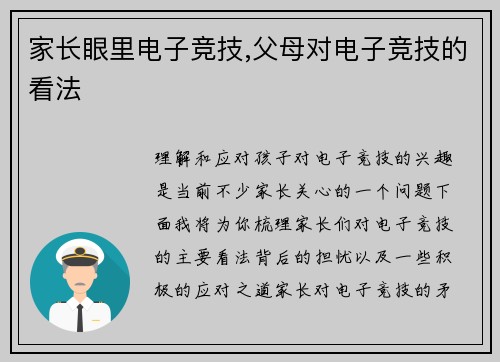 家长眼里电子竞技,父母对电子竞技的看法

理解和应对孩子对电子竞技的兴趣是当前不少家长关心的一个问题下面我将为你梳理家长们对电子竞技的主要看法背后的担忧以及一些积极的应对之道家长对电子竞技的矛